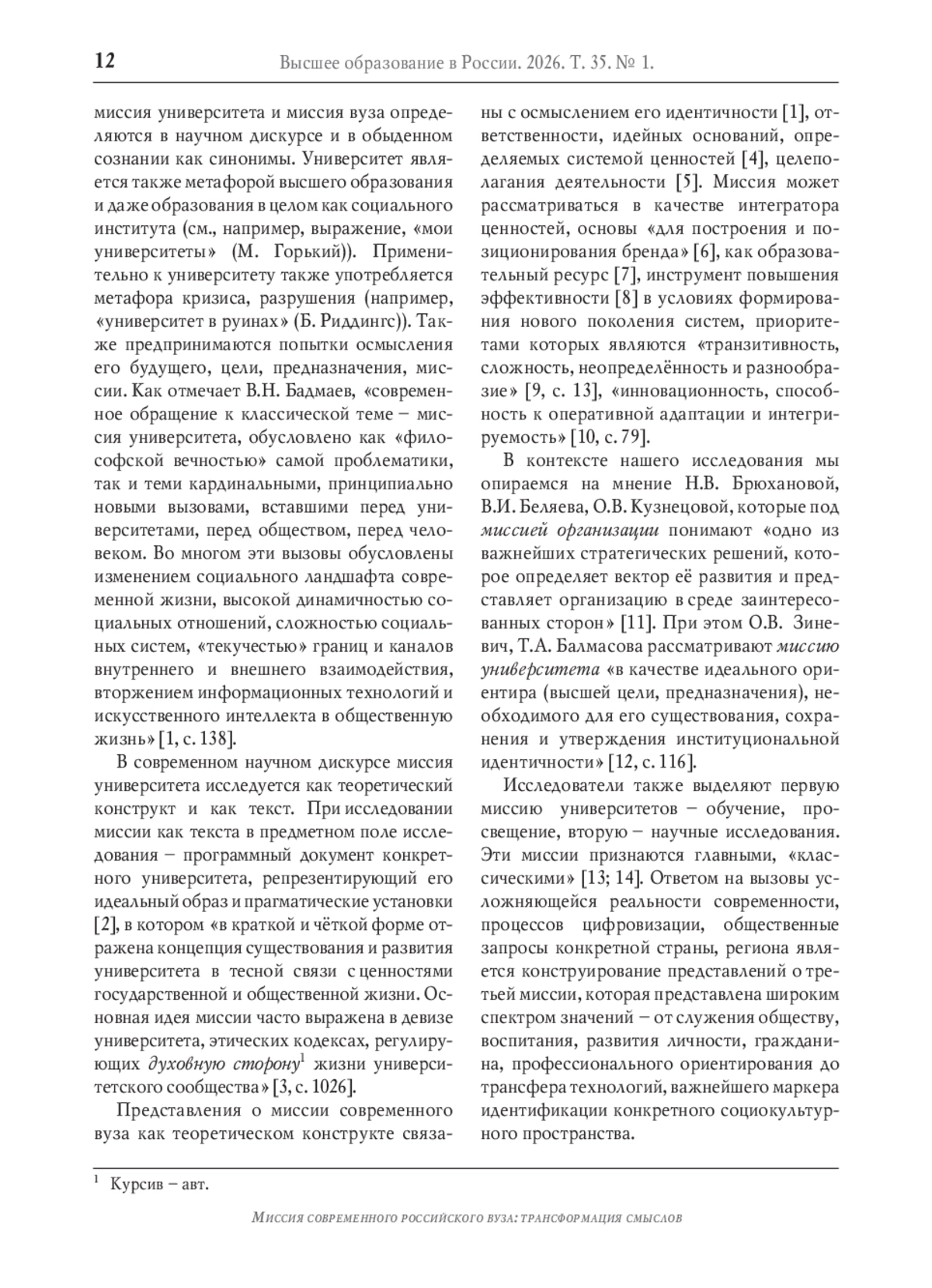 12 Высшее образование в России. 2026. Т. 35. № 1.

миссия университета и миссия вуза определяются в научном дискурсе и в обыденном сознании как синонимы. Университет является также метафорой высшего образования и даже образования в целом как социального института (см., например, выражение, «мои университеты» (М. Горький)). Применительно к университету также употребляется метафора кризиса, разрушения (например, «университет в руинах» (Б. Риддингс)). Также предпринимаются попытки осмысления его будущего, цели, предназначения, миссии. Как отмечает В.Н. Бадмаев, «современное обращение к классической теме – миссия университета, обусловлено как «философской вечностью» самой проблематики, так и теми кардинальными, принципиально новыми вызовами, вставшими перед университетами, перед обществом, перед человеком. Во многом эти вызовы обусловлены изменением социального ландшафта современной жизни, высокой динамичностью социальных отношений, сложностью социальных систем, «текучестью» границ и каналов внутреннего и внешнего взаимодействия, вторжением информационных технологий и искусственного интеллекта в общественную жизнь» [1, с. 138].

В современном научном дискурсе миссия университета исследуется как теоретический конструкт и как текст. При исследовании миссии как текста в предметном поле исследования – программный документ конкретного университета, репрезентирующий его идеальный образ и прагматические установки [2], в котором «в краткой и чёткой форме отражена концепция существования и развития университета в тесной связи с ценностями государственной и общественной жизни. Основная идея миссии часто выражена в девизе университета, этических кодексах, регулирующих духовную сторону$^1$ жизни университетского сообщества» [3, с. 1026].

Представления о миссии современного вуза как теоретическом конструкте связаны с осмыслением его идентичности [1], ответственности, идейных оснований, определяемых системой ценностей [4], целеполагания деятельности [5]. Миссия может рассматриваться в качестве интегратора ценностей, основы «для построения и позиционирования бренда» [6], как образовательный ресурс [7], инструмент повышения эффективности [8] в условиях формирования нового поколения систем, приоритетами которых являются «транзитивность, сложность, неопределённость и разнообразие» [9, с. 13], «инновационность, способность к оперативной адаптации и интегрируемость» [10, с. 79].

В контексте нашего исследования мы опираемся на мнение Н.В. Брюхановой, В.И. Беляева, О.В. Кузнецовой, которые под миссией организации понимают «одно из важнейших стратегических решений, которое определяет вектор её развития и представляет организацию в среде заинтересованных сторон» [11]. При этом О.В. Зиневич, Т.А. Балмасова рассматривают миссию университета «в качестве идеального ориентира (высшей цели, предназначения), необходимого для его существования, сохранения и утверждения институциональной идентичности» [12, с. 116].

Исследователи также выделяют первую миссию университетов – обучение, просвещение, вторую – научные исследования. Эти миссии признаются главными, «классическими» [13; 14]. Ответом на вызовы усложняющейся реальности современности, процессов цифровизации, общественные запросы конкретной страны, региона является конструирование представлений о третьей миссии, которая представлена широким спектром значений – от служения обществу, воспитания, развития личности, гражданина, профессионального ориентирования до трансфера технологий, важнейшего маркера идентификации конкретного социокультурного пространства.

$^1$ Курсив – авт.

Миссия современного российского вуза: трансформация смыслов